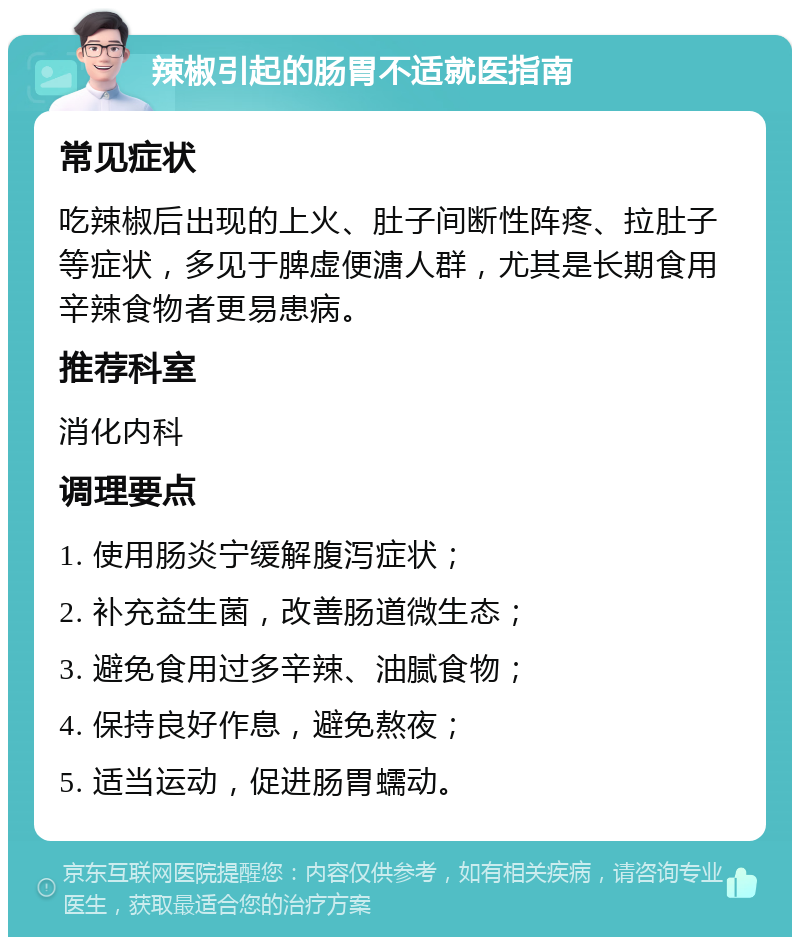 辣椒引起的肠胃不适就医指南

常见症状

吃辣椒后出现的上火、肚子间断性阵疼、拉肚子等症状，多见于脾虚便溏人群，尤其是长期食用辛辣食物者更易患病。

推荐科室

消化内科

调理要点

1. 使用肠炎宁缓解腹泻症状；

2. 补充益生菌，改善肠道微生态；

3. 避免食用过多辛辣、油腻食物；

4. 保持良好作息，避免熬夜；

5. 适当运动，促进肠胃蠕动。

京东互联网医院提醒您：内容仅供参考，如有相关疾病，请咨询专业医生，获取最适合您的治疗方案